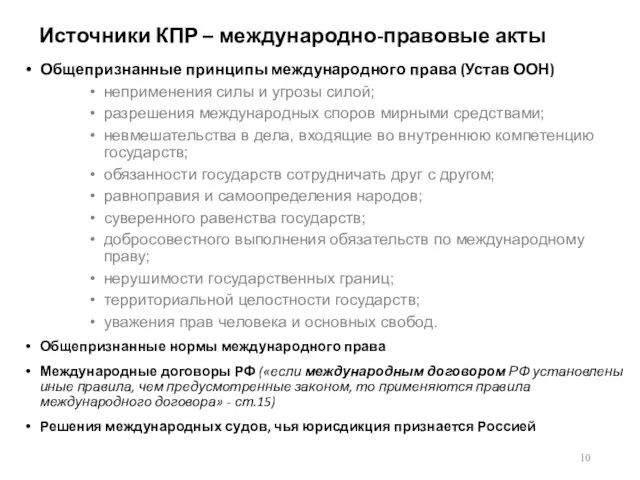 Источники КПР – международно-правовые акты

• Общепризнанные принципы международного права (Устав ООН)
  • неприменения силы и угрозы силой;
  • разрешения международных споров мирными средствами;
  • невмешательства в дела, входящие во внутреннюю компетенцию государств;
  • обязанности государств сотрудничать друг с другом;
  • равноправия и самоопределения народов;
  • суверенного равенства государств;
  • добросовестного выполнения обязательств по международному праву;
  • нерушимости государственных границ;
  • территориальной целостности государств;
  • уважения прав человека и основных свобод.
• Общепризнанные нормы международного права
• Международные договоры РФ («если международным договором РФ установлены иные правила, чем предусмотренные законом, то применяются правила международного договора» - ст.15)
• Решения международных судов, чья юрисдикция признается Россией

10